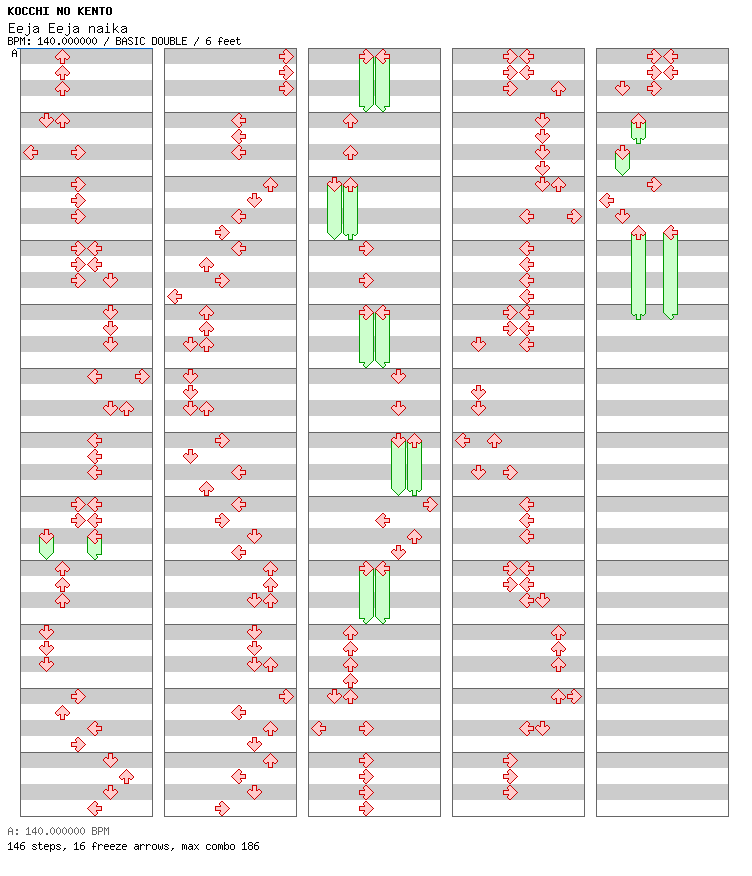 KOCCHI NO KENTO
Eeja Eeja naika
BPM: 140.000000 / BASIC DOUBLE / 6 feet
A

A: 140.000000 BPM
146 steps, 16 freeze arrows, max combo 186